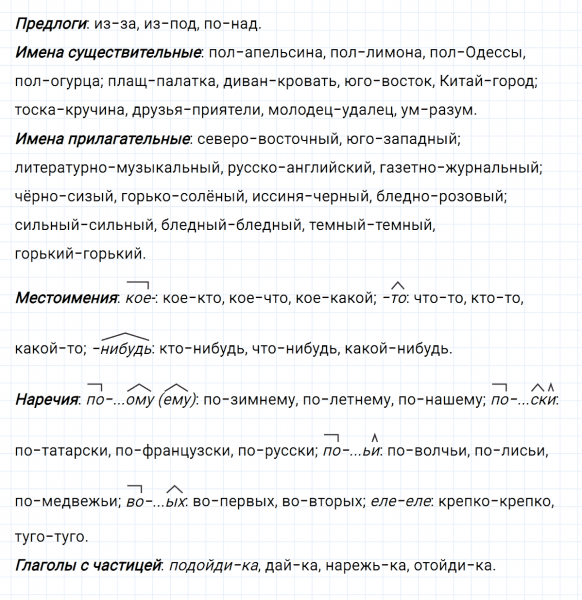 Предлоги: из-за, из-под, по-над.
Имена существительные: пол-апельсина, пол-лимона, пол-Одессы, пол-огурца; плащ-палатка, диван-кровать, юго-восток, Китай-город; тоска-кручина, друзья-приятели, молодец-удалец, ум-разум.
Имена прилагательные: северо-восточный, юго-западный; литературно-музыкальный, русско-английский, газетно-журнальный; чёрно-сизый, горько-солёный, иссиня-черный, бледно-розовый; сильный-сильный, бледный-бледный, темный-темный, горький-горький.

Местоимения: кое-: кое-кто, кое-что, кое-какой; -то: что-то, кто-то, какой-то; -нибудь: кто-нибудь, что-нибудь, какой-нибудь.

Наречия: по-...ому (ему): по-зимнему, по-летнему, по-нашему; по-...ски: по-татарски, по-французски, по-русски; по-...ьи: по-волчьи, по-лисьи, по-медвежьи; во-...ых: во-первых, во-вторых; еле-еле: крепко-крепко, туго-туго.
Глаголы с частицей: подойди-ка, дай-ка, нарежь-ка, отойди-ка.